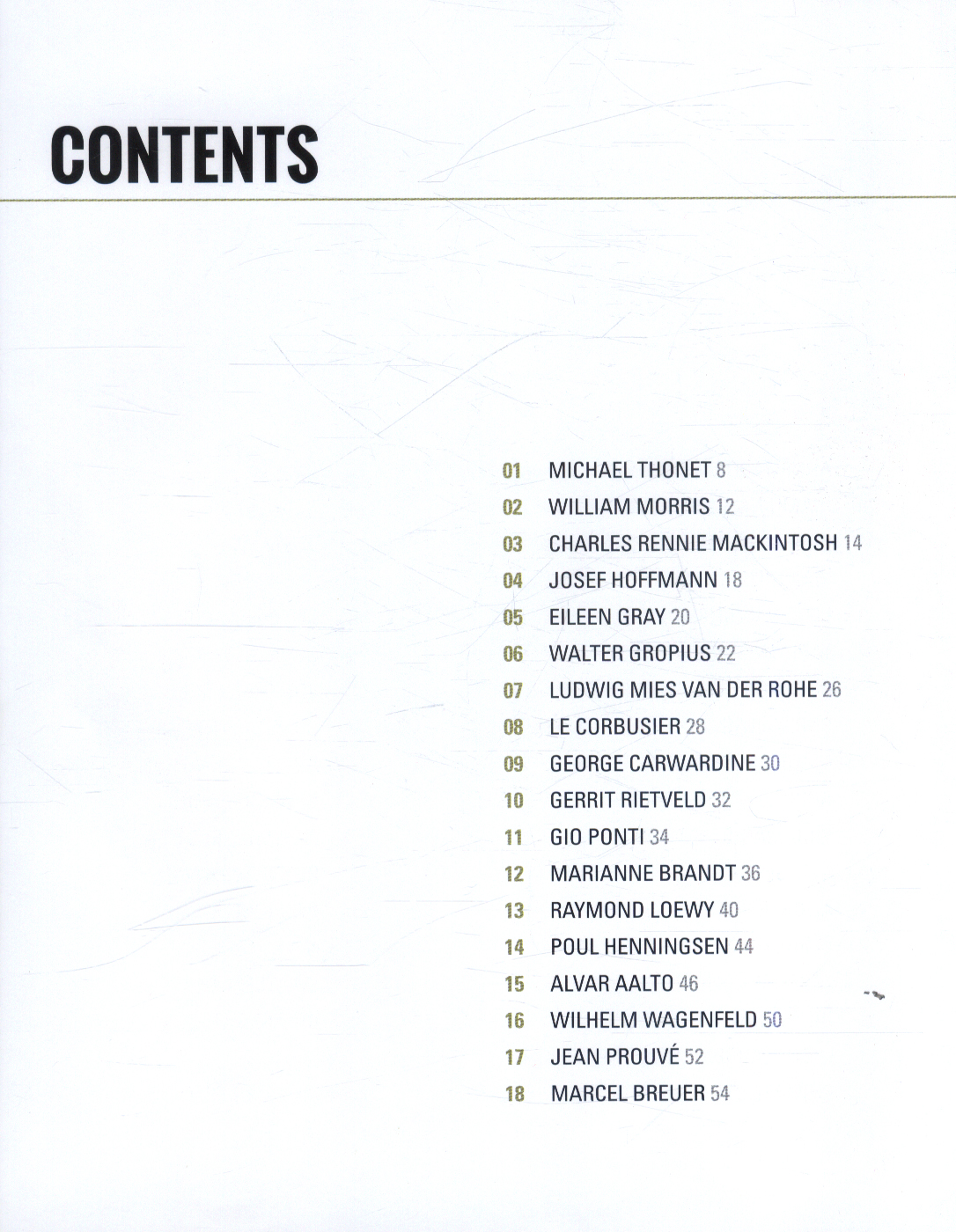 CONTENTS

01 MICHAEL THONET 8
02 WILLIAM MORRIS 12
03 CHARLES RENNIE MACKINTOSH 14
04 JOSEF HOFFMANN 18
05 EILEEN GRAY 20
06 WALTER GROPIUS 22
07 LUDWIG MIES VAN DER ROHE 26
08 LE CORBUSIER 28
09 GEORGE CARWARDINE 30
10 GERRIT RIETVELD 32
11 GIO PONTI 34
12 MARIANNE BRANDT 36
13 RAYMOND LOEWY 40
14 POUL HENNINGSEN 44
15 ALVAR AALTO 46
16 WILHELM WAGENFELD 50
17 JEAN PROUVÉ 52
18 MARCEL BREUER 54